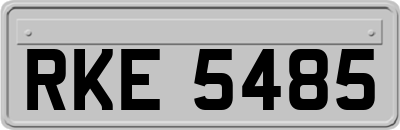 RKE 5485